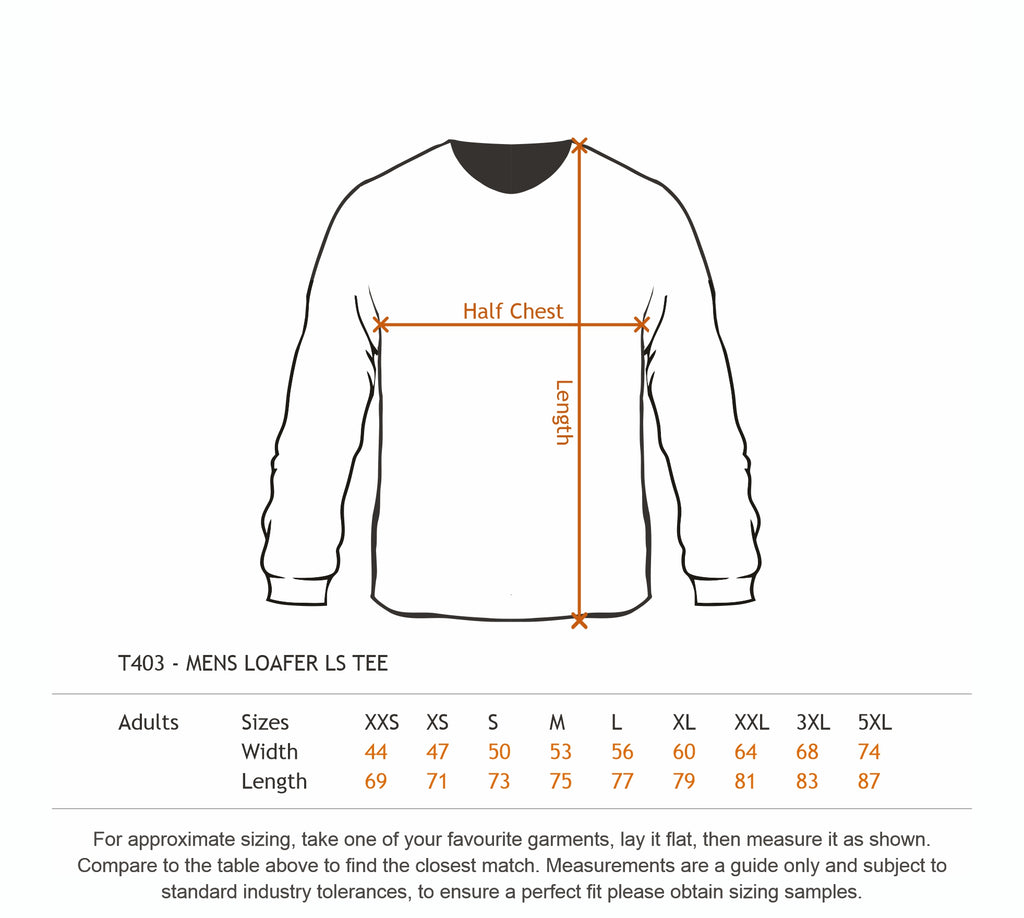 Half Chest

Length

T403 - MENS LOAFER LS TEE

| Adults | Sizes | XXS | XS | S | M | L | XL | XXL | 3XL | 5XL |
|---|---|---|---|---|---|---|---|---|---|---|
| | Width | 44 | 47 | 50 | 53 | 56 | 60 | 64 | 68 | 74 |
| | Length | 69 | 71 | 73 | 75 | 77 | 79 | 81 | 83 | 87 |

For approximate sizing, take one of your favourite garments, lay it flat, then measure it as shown. Compare to the table above to find the closest match. Measurements are a guide only and subject to standard industry tolerances, to ensure a perfect fit please obtain sizing samples.